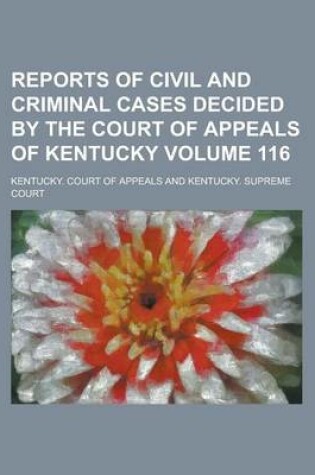 REPORTS OF CIVIL AND CRIMINAL CASES DECIDED BY THE COURT OF APPEALS OF KENTUCKY VOLUME 116

KENTUCKY. COURT OF APPEALS AND KENTUCKY. SUPREME COURT